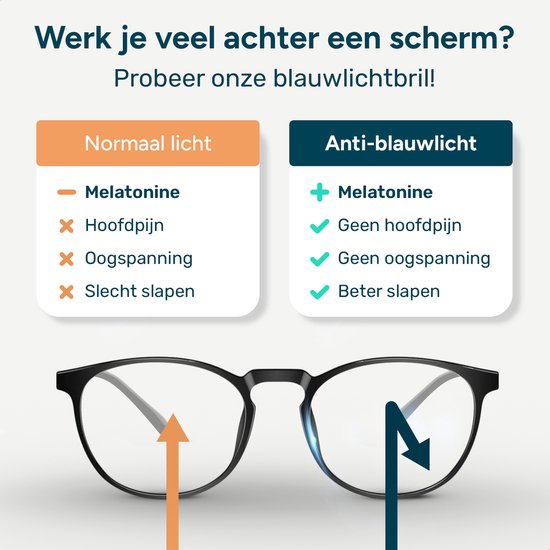 Werk je veel achter een scherm?

Probeer onze blauwlichtbril!

Normaal licht

- Melatonine
× Hoofdpijn
× Oogspanning
× Slecht slapen

Anti-blauwlicht

+ Melatonine
✓ Geen hoofdpijn
✓ Geen oogspanning
✓ Beter slapen